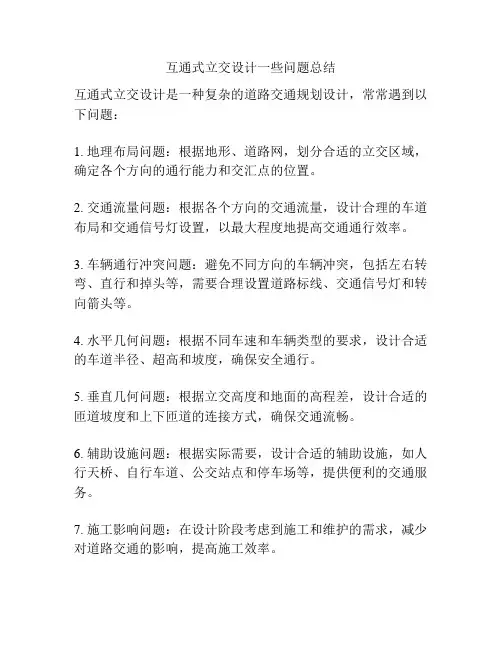 互通式立交设计一些问题总结

互通式立交设计是一种复杂的道路交通规划设计，常常遇到以下问题：

1. 地理布局问题：根据地形、道路网，划分合适的立交区域，确定各个方向的通行能力和交汇点的位置。

2. 交通流量问题：根据各个方向的交通流量，设计合理的车道布局和交通信号灯设置，以最大程度地提高交通通行效率。

3. 车辆通行冲突问题：避免不同方向的车辆冲突，包括左右转弯、直行和掉头等，需要合理设置道路标线、交通信号灯和转向箭头等。

4. 水平几何问题：根据不同车速和车辆类型的要求，设计合适的车道半径、超高和坡度，确保安全通行。

5. 垂直几何问题：根据立交高度和地面的高程差，设计合适的匝道坡度和上下匝道的连接方式，确保交通流畅。

6. 辅助设施问题：根据实际需要，设计合适的辅助设施，如人行天桥、自行车道、公交站点和停车场等，提供便利的交通服务。

7. 施工影响问题：在设计阶段考虑到施工和维护的需求，减少对道路交通的影响，提高施工效率。